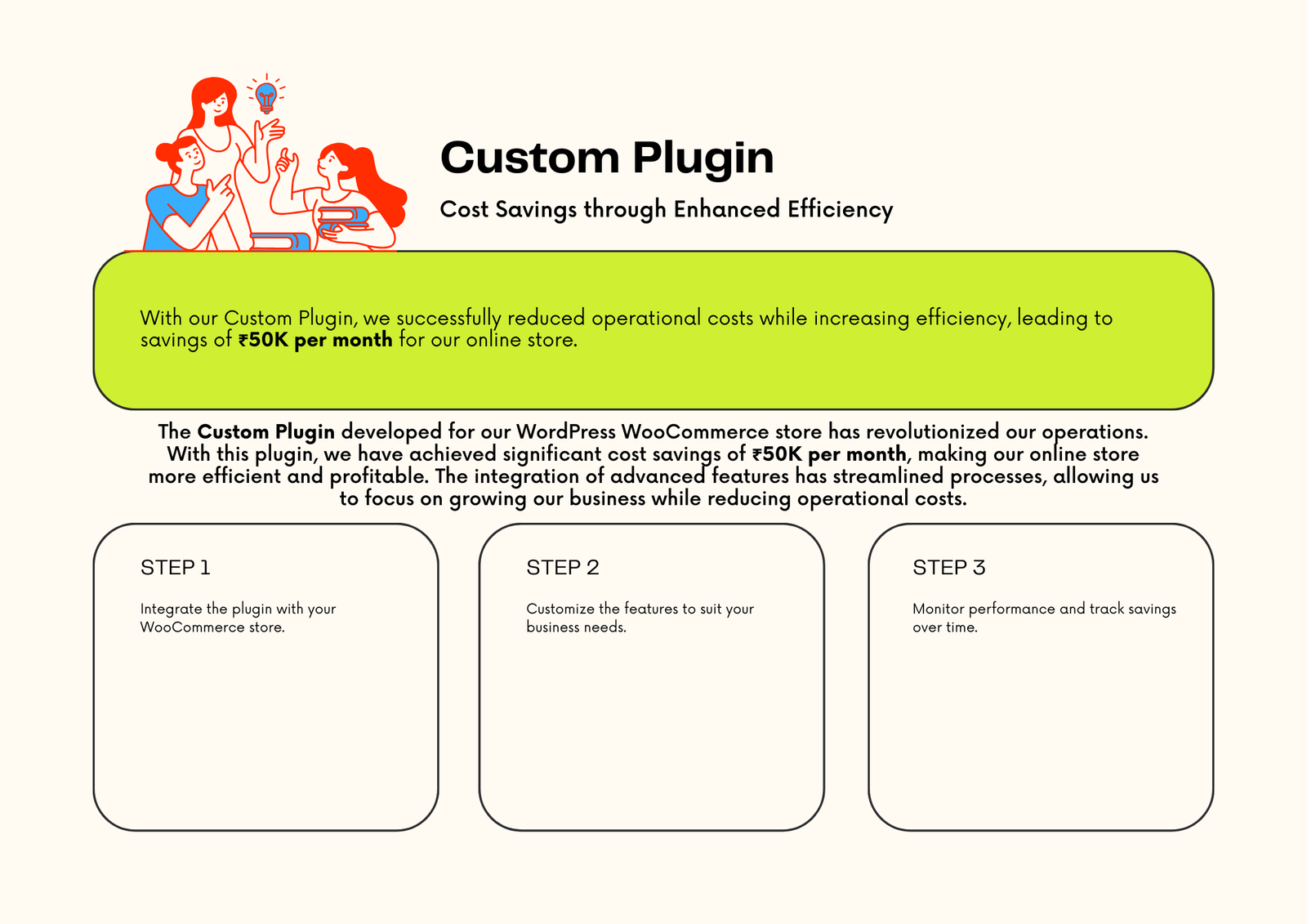 Custom Plugin

Cost Savings through Enhanced Efficiency

With our Custom Plugin, we successfully reduced operational costs while increasing efficiency, leading to savings of ₹50K per month for our online store.

The Custom Plugin developed for our WordPress WooCommerce store has revolutionized our operations. With this plugin, we have achieved significant cost savings of ₹50K per month, making our online store more efficient and profitable. The integration of advanced features has streamlined processes, allowing us to focus on growing our business while reducing operational costs.

STEP 1

Integrate the plugin with your WooCommerce store.

STEP 2

Customize the features to suit your business needs.

STEP 3

Monitor performance and track savings over time.